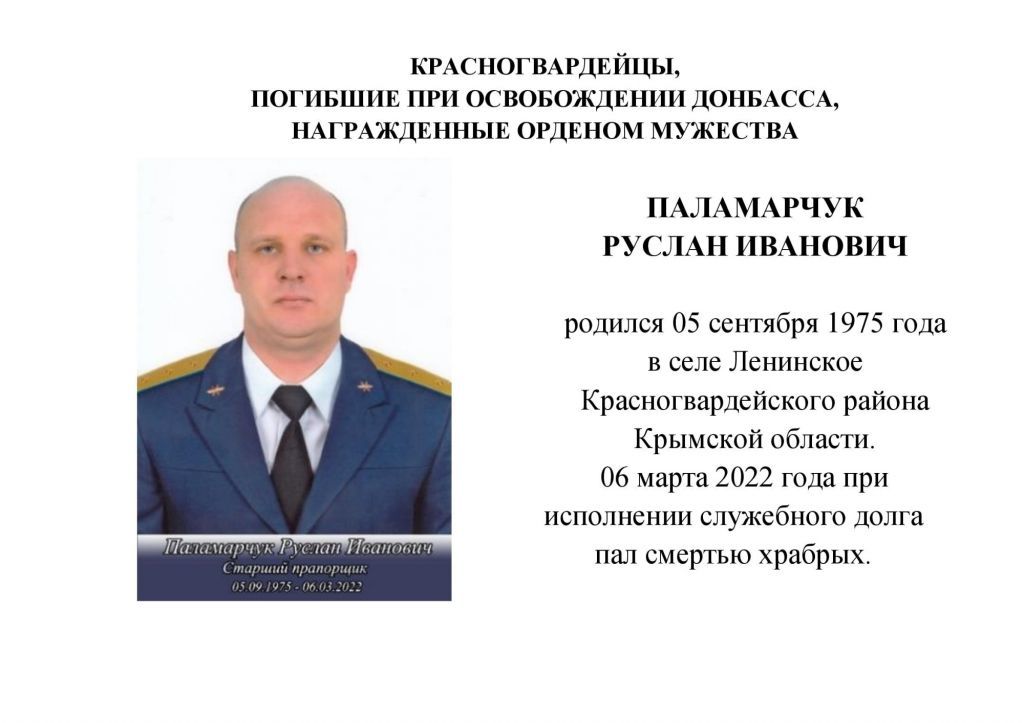 КРАСНОГВАРДЕЙЦЫ,
ПОГИБШИЕ ПРИ ОСВОБОЖДЕНИИ ДОНБАССА,
НАГРАЖДЕННЫЕ ОРДЕНОМ МУЖЕСТВА

Паламарчук Руслан Иванович
Старший прапорщик
05.09.1975 - 06.03.2022

ПАЛАМАРЧУК
РУСЛАН ИВАНОВИЧ

родился 05 сентября 1975 года в селе Ленинское Красногвардейского района Крымской области.
06 марта 2022 года при исполнении служебного долга пал смертью храбрых.